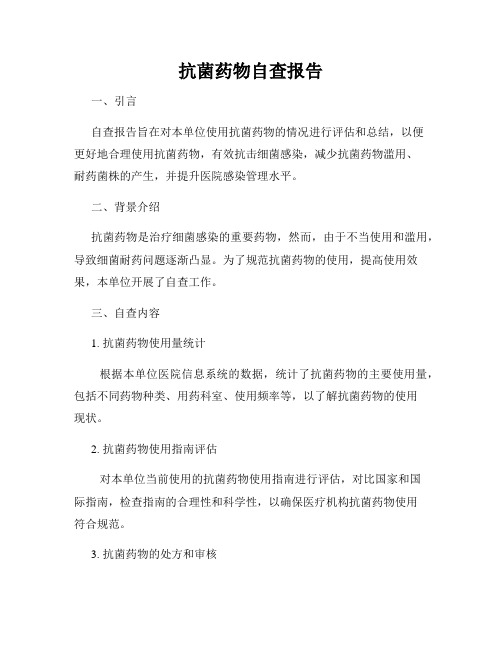 抗菌药物自查报告

一、引言

自查报告旨在对本单位使用抗菌药物的情况进行评估和总结，以便更好地合理使用抗菌药物，有效抗击细菌感染，减少抗菌药物滥用、耐药菌株的产生，并提升医院感染管理水平。

二、背景介绍

抗菌药物是治疗细菌感染的重要药物，然而，由于不当使用和滥用，导致细菌耐药问题逐渐凸显。为了规范抗菌药物的使用，提高使用效果，本单位开展了自查工作。

三、自查内容

1. 抗菌药物使用量统计

根据本单位医院信息系统的数据，统计了抗菌药物的主要使用量，包括不同药物种类、用药科室、使用频率等，以了解抗菌药物的使用现状。

2. 抗菌药物使用指南评估

对本单位当前使用的抗菌药物使用指南进行评估，对比国家和国际指南，检查指南的合理性和科学性，以确保医疗机构抗菌药物使用符合规范。

3. 抗菌药物的处方和审核